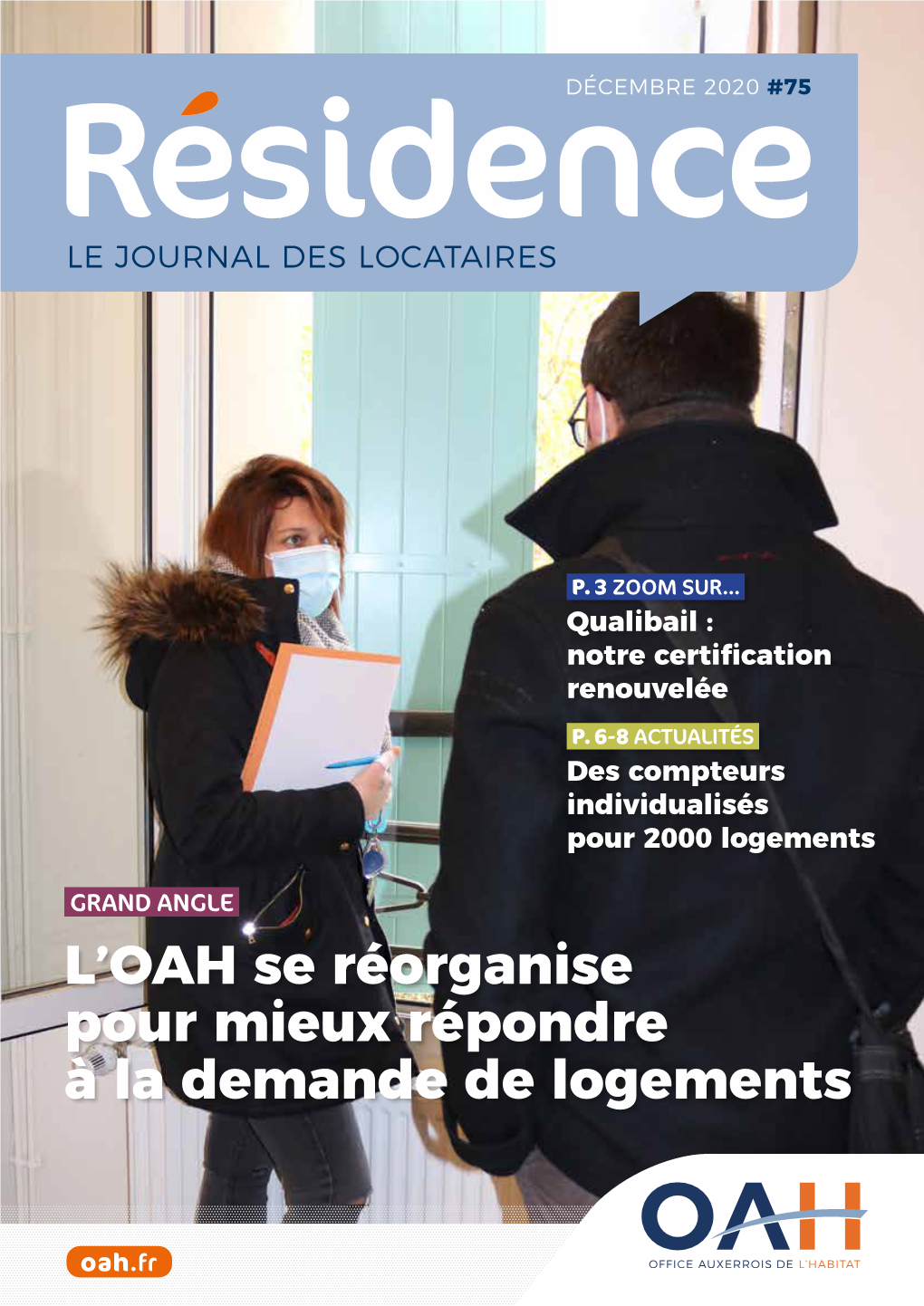 DÉCEMBRE 2020 #75

Résidence

LE JOURNAL DES LOCATAIRES

P. 3 ZOOM SUR...

Qualibail : notre certification renouvelée

P. 6-8 ACTUALITÉS

Des compteurs individualisés pour 2000 logements

GRAND ANGLE

L'OAH se réorganise pour mieux répondre à la demande de logements

oah.fr

OAH

OFFICE AUXERROIS DE L'HABITAT